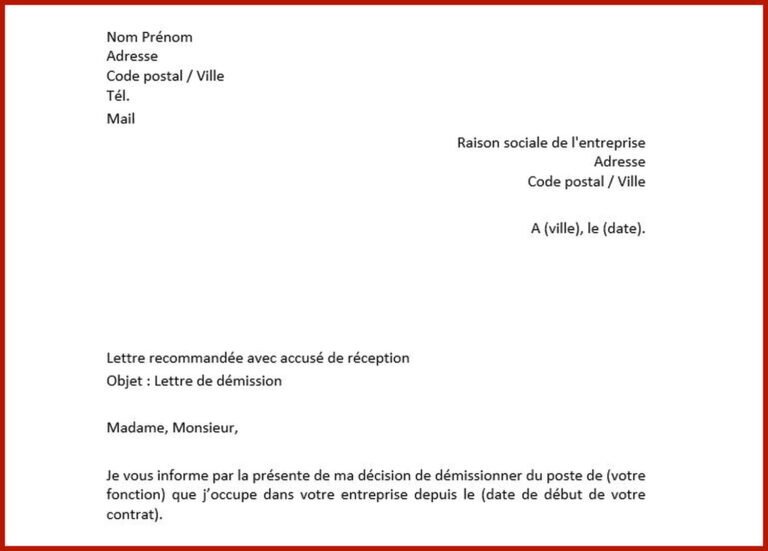 Nom Prénom
Adresse
Code postal / Ville
Tél.
Mail

Raison sociale de l'entreprise
Adresse
Code postal / Ville

A (ville), le (date).

Lettre recommandée avec accusé de réception
Objet : Lettre de démission

Madame, Monsieur,

Je vous informe par la présente de ma décision de démissionner du poste de (votre fonction) que j'occupe dans votre entreprise depuis le (date de début de votre contrat).